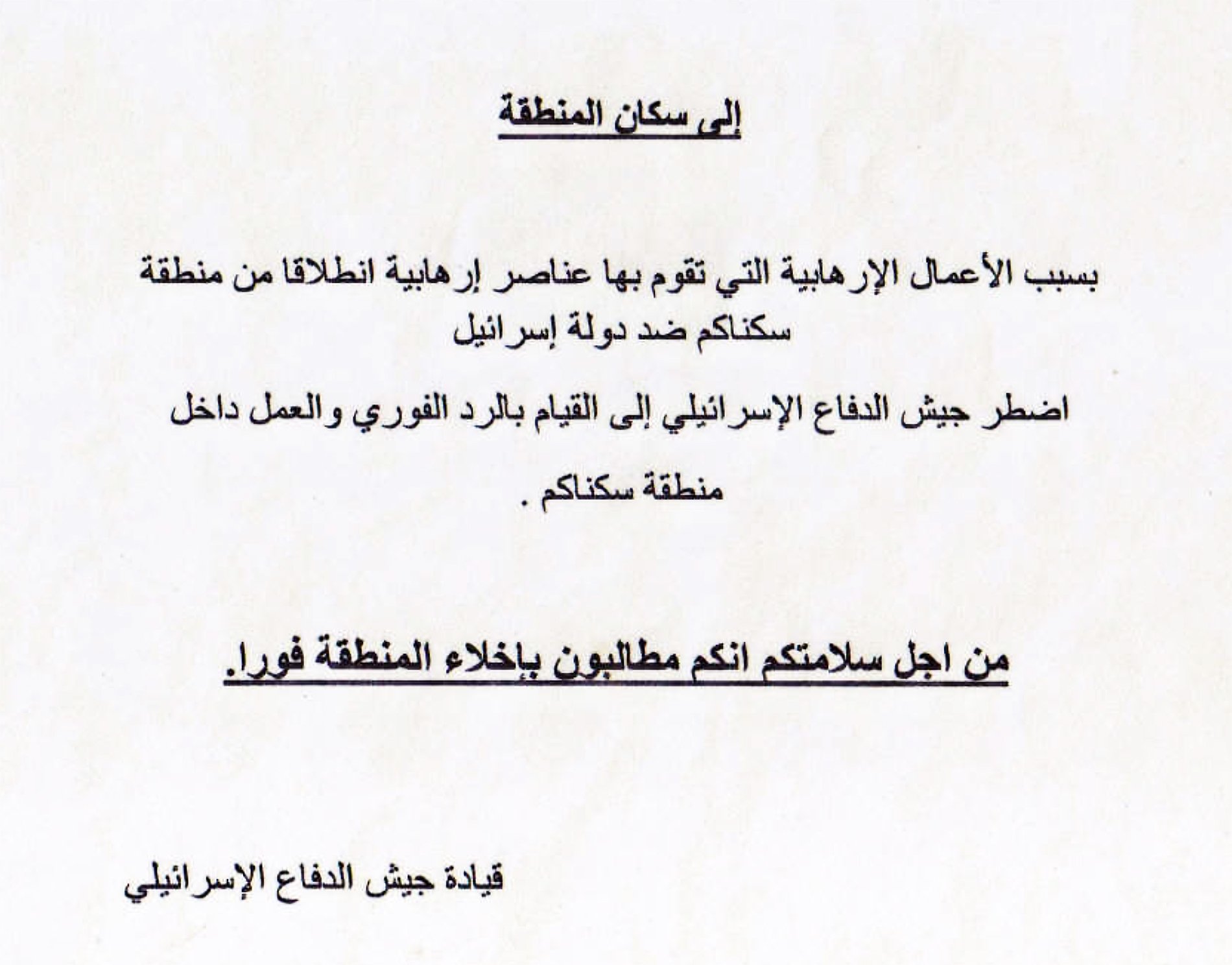 إلى سكان المنطقة

بسبب الأعمال الإرهابية التي تقوم بها عناصر إرهابية انطلاقا من منطقة سكناكم ضد دولة إسرائيل

اضطر جيش الدفاع الإسرائيلي إلى القيام بالرد الفوري والعمل داخل منطقة سكناكم .

من اجل سلامتكم انكم مطالبون بإخلاء المنطقة فورا.

قيادة جيش الدفاع الإسرائيلي